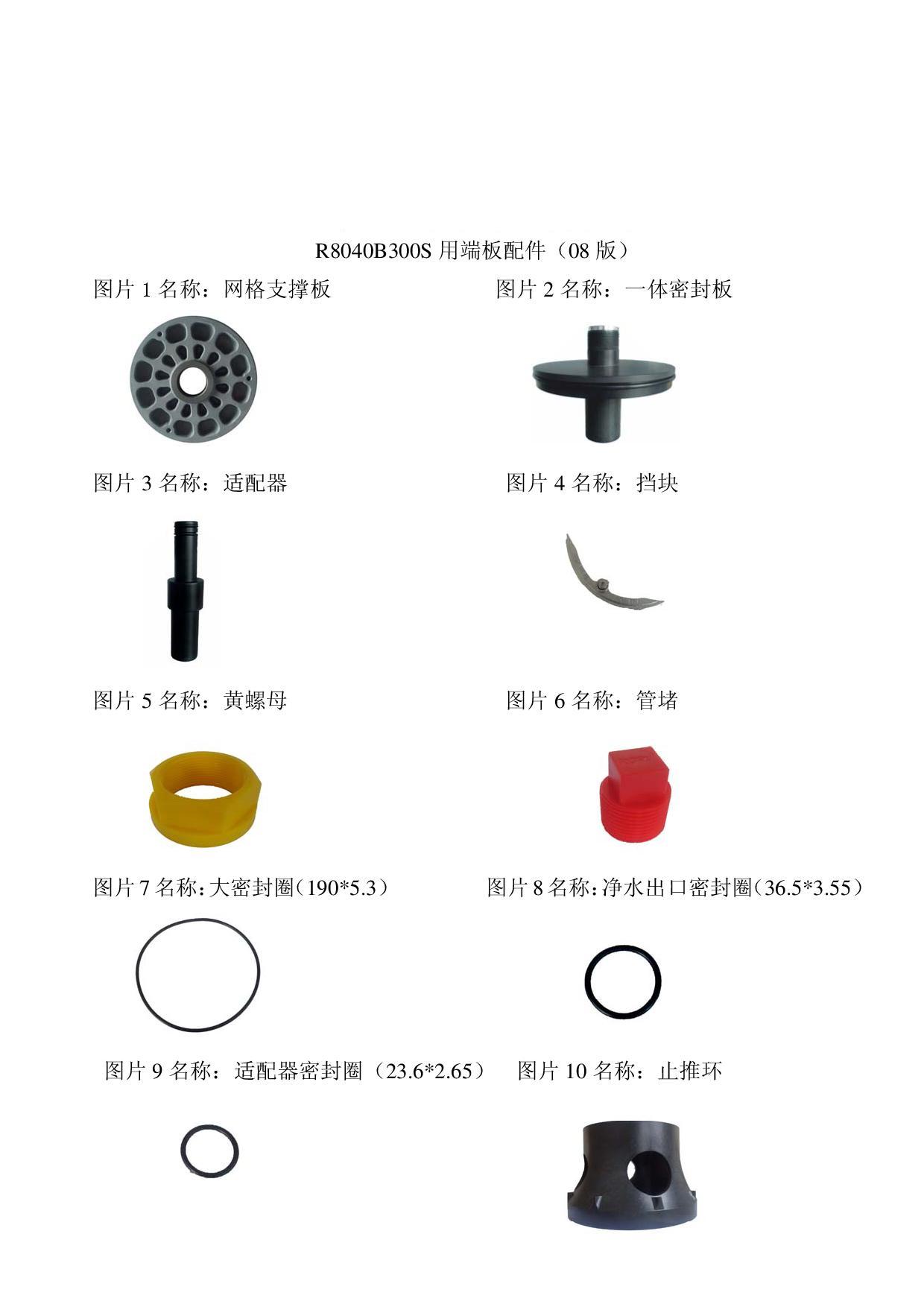 R8040B300S用端板配件（08版）

图片1名称：网格支撑板

图片2名称：一体密封板

图片3名称：适配器

图片4名称：挡块

图片5名称：黄螺母

图片6名称：管堵

图片7名称：大密封圈（190*5.3）

图片8名称：净水出口密封圈（36.5*3.55）

图片9名称：适配器密封圈（23.6*2.65）

图片10名称：止推环